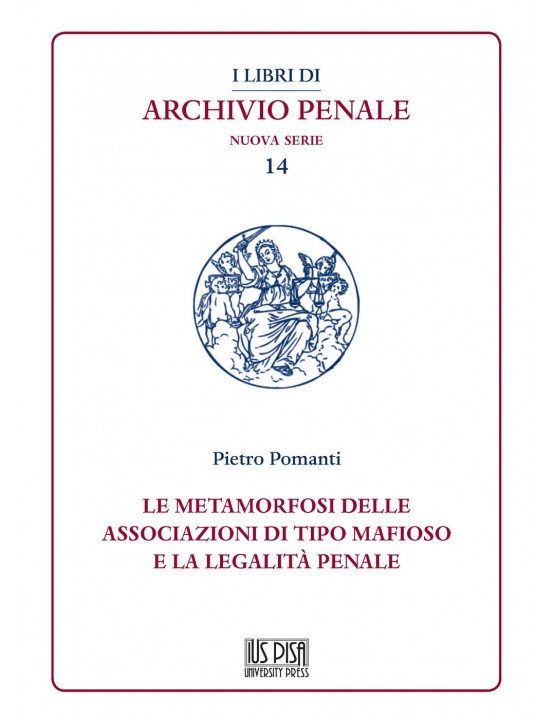 I LIBRI DI
ARCHIVIO PENALE
NUOVA SERIE
14

Pietro Pomanti

LE METAMORFOSI DELLE ASSOCIAZIONI DI TIPO MAFIOSO E LA LEGALITÀ PENALE

IUS PISA
UNIVERSITY PRESS